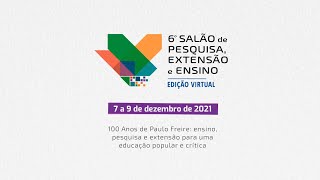 6º SALÃO de PESQUISA, EXTENSÃO e ENSINO

EDIÇÃO VIRTUAL

7 a 9 de dezembro de 2021

100 Anos de Paulo Freire: ensino, pesquisa e extensão para uma educação popular e crítica